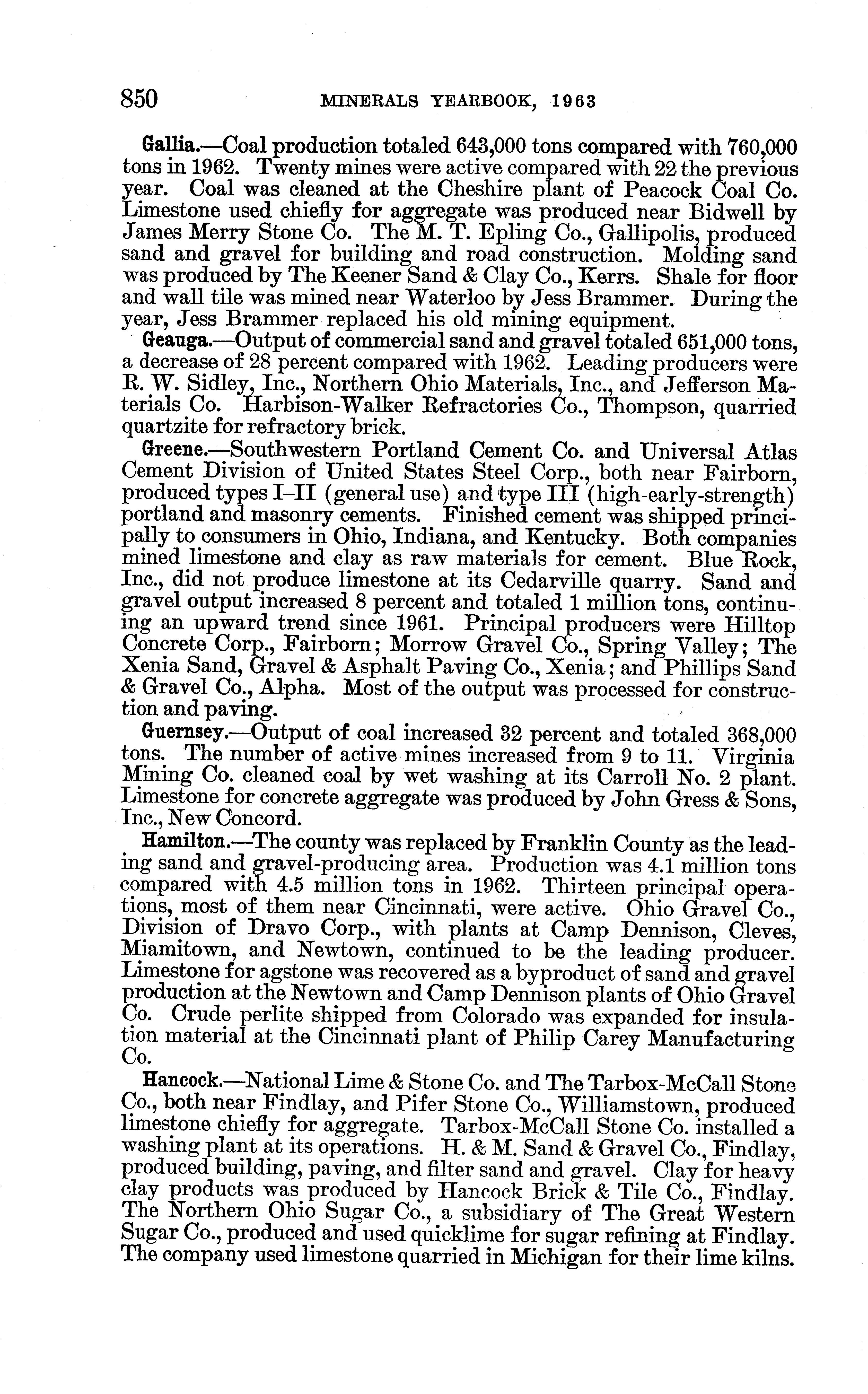 850 MINERALS YEARBOOK, 1963

Gallia.—Coal production totaled 643,000 tons compared with 760,000 tons in 1962. Twenty mines were active compared with 22 the previous year. Coal was cleaned at the Cheshire plant of Peacock Coal Co. Limestone used chiefly for aggregate was produced near Bidwell by James Merry Stone Co. The M. T. Epling Co., Gallipolis, produced sand and gravel for building and road construction. Molding sand was produced by The Keener Sand & Clay Co., Kerrs. Shale for floor and wall tile was mined near Waterloo by Jess Brammer. During the year, Jess Brammer replaced his old mining equipment.

Geauga.—Output of commercial sand and gravel totaled 651,000 tons, a decrease of 28 percent compared with 1962. Leading producers were R. W. Sidley, Inc., Northern Ohio Materials, Inc., and Jefferson Materials Co. Harbison-Walker Refractories Co., Thompson, quarried quartzite for refractory brick.

Greene.—Southwestern Portland Cement Co. and Universal Atlas Cement Division of United States Steel Corp., both near Fairborn, produced types I–II (general use) and type III (high-early-strength) portland and masonry cements. Finished cement was shipped principally to consumers in Ohio, Indiana, and Kentucky. Both companies mined limestone and clay as raw materials for cement. Blue Rock, Inc., did not produce limestone at its Cedarville quarry. Sand and gravel output increased 8 percent and totaled 1 million tons, continuing an upward trend since 1961. Principal producers were Hilltop Concrete Corp., Fairborn; Morrow Gravel Co., Spring Valley; The Xenia Sand, Gravel & Asphalt Paving Co., Xenia; and Phillips Sand & Gravel Co., Alpha. Most of the output was processed for construction and paving.

Guernsey.—Output of coal increased 32 percent and totaled 368,000 tons. The number of active mines increased from 9 to 11. Virginia Mining Co. cleaned coal by wet washing at its Carroll No. 2 plant. Limestone for concrete aggregate was produced by John Gress & Sons, Inc., New Concord.

Hamilton.—The county was replaced by Franklin County as the leading sand and gravel-producing area. Production was 4.1 million tons compared with 4.5 million tons in 1962. Thirteen principal operations, most of them near Cincinnati, were active. Ohio Gravel Co., Division of Dravo Corp., with plants at Camp Dennison, Cleves, Miamitown, and Newtown, continued to be the leading producer. Limestone for agstone was recovered as a byproduct of sand and gravel production at the Newtown and Camp Dennison plants of Ohio Gravel Co. Crude perlite shipped from Colorado was expanded for insulation material at the Cincinnati plant of Philip Carey Manufacturing Co.

Hancock.—National Lime & Stone Co. and The Tarbox-McCall Stone Co., both near Findlay, and Pifer Stone Co., Williamstown, produced limestone chiefly for aggregate. Tarbox-McCall Stone Co. installed a washing plant at its operations. H. & M. Sand & Gravel Co., Findlay, produced building, paving, and filter sand and gravel. Clay for heavy clay products was produced by Hancock Brick & Tile Co., Findlay. The Northern Ohio Sugar Co., a subsidiary of The Great Western Sugar Co., produced and used quicklime for sugar refining at Findlay. The company used limestone quarried in Michigan for their lime kilns.